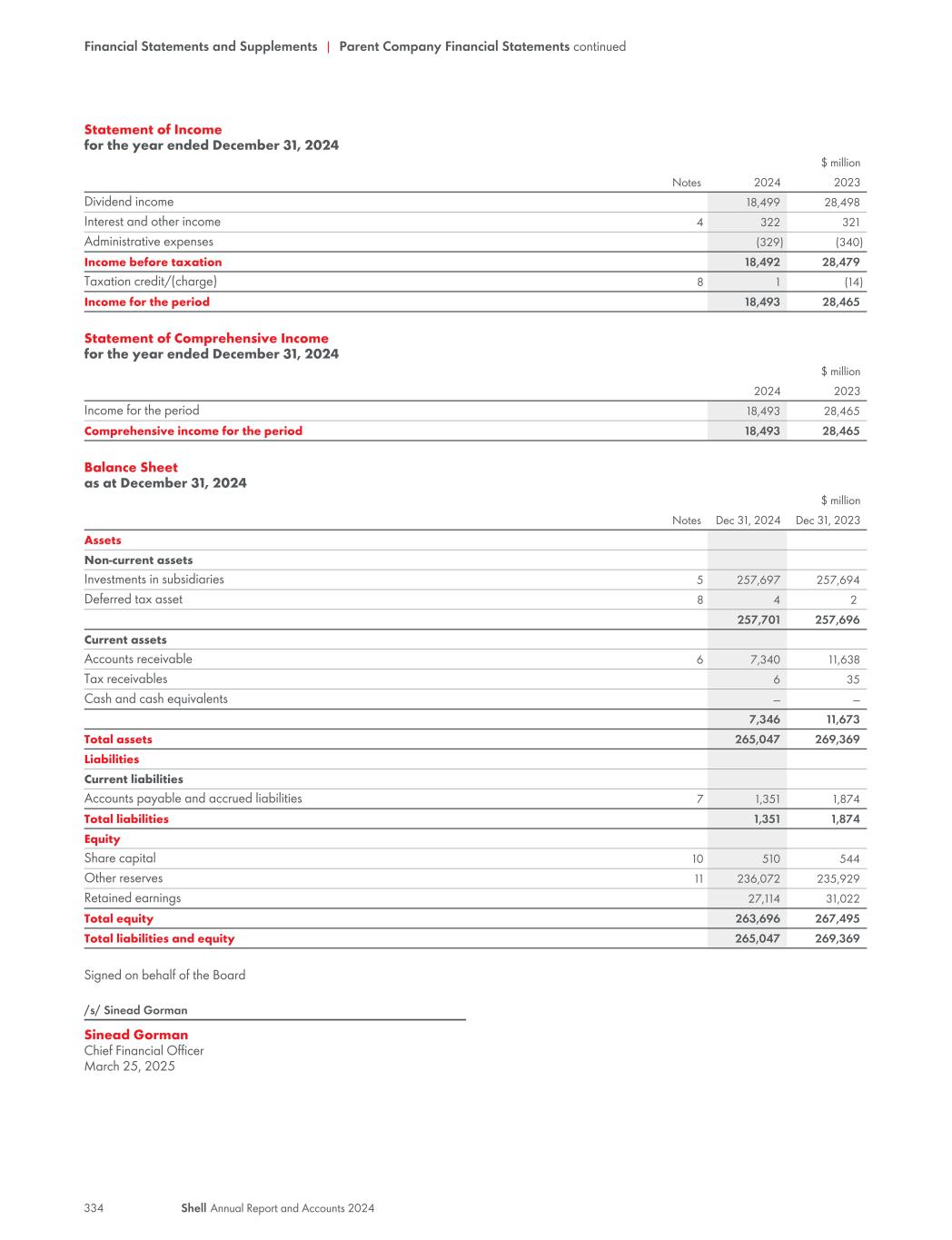 Financial Statements and Supplements | Parent Company Financial Statements continued

Statement of Income
for the year ended December 31, 2024

$ million

| | Notes | 2024 | 2023 |
|---|---|---|---|
| Dividend income | | 18,499 | 28,498 |
| Interest and other income | 4 | 322 | 321 |
| Administrative expenses | | (329) | (340) |
| Income before taxation | | 18,492 | 28,479 |
| Taxation credit/(charge) | 8 | 1 | (14) |
| Income for the period | | 18,493 | 28,465 |

Statement of Comprehensive Income
for the year ended December 31, 2024

$ million

| | 2024 | 2023 |
|---|---|---|
| Income for the period | 18,493 | 28,465 |
| Comprehensive income for the period | 18,493 | 28,465 |

Balance Sheet
as at December 31, 2024

$ million

| | Notes | Dec 31, 2024 | Dec 31, 2023 |
|---|---|---|---|
| Assets | | | |
| Non-current assets | | | |
| Investments in subsidiaries | 5 | 257,697 | 257,694 |
| Deferred tax asset | 8 | 4 | 2 |
| | | 257,701 | 257,696 |
| Current assets | | | |
| Accounts receivable | 6 | 7,340 | 11,638 |
| Tax receivables | | 6 | 35 |
| Cash and cash equivalents | | – | – |
| | | 7,346 | 11,673 |
| Total assets | | 265,047 | 269,369 |
| Liabilities | | | |
| Current liabilities | | | |
| Accounts payable and accrued liabilities | 7 | 1,351 | 1,874 |
| Total liabilities | | 1,351 | 1,874 |
| Equity | | | |
| Share capital | 10 | 510 | 544 |
| Other reserves | 11 | 236,072 | 235,929 |
| Retained earnings | | 27,114 | 31,022 |
| Total equity | | 263,696 | 267,495 |
| Total liabilities and equity | | 265,047 | 269,369 |

Signed on behalf of the Board

/s/ Sinead Gorman

Sinead Gorman
Chief Financial Officer
March 25, 2025

334 Shell Annual Report and Accounts 2024